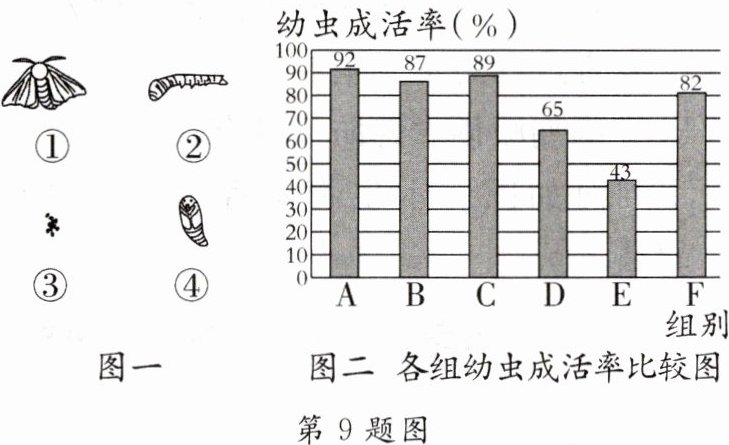 ①
②
③
④
图一

幼虫成活率(%)
100
90
80
70
60
50
40
30
20
10
0
92
87
89
65
43
82
A B C D E F
组别
图二 各组幼虫成活率比较图

第 9 题图